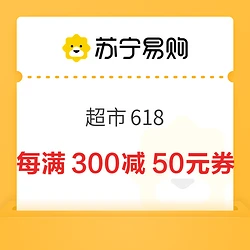 苏宁易购

超市 618

每满 300减 50元券